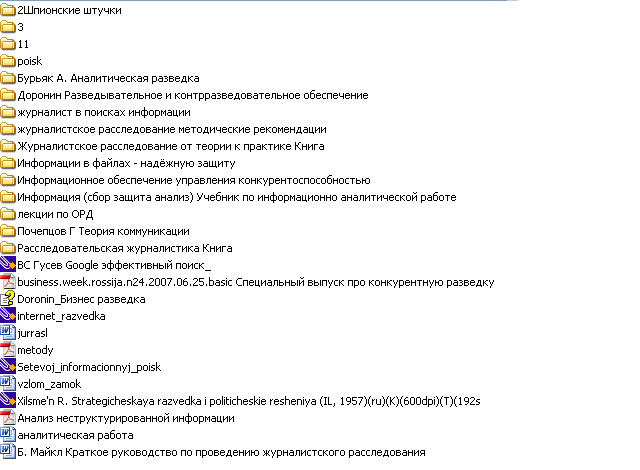 2Шпионские штучки
3
11
poisk
Бурьяк А. Аналитическая разведка
Доронин Разведывательное и контрразведовательное обеспечение
журналист в поисках информации
журналистское расследование методические рекомендации
Журналистское расследование от теории к практике Книга
Информации в файлах - надёжную защиту
Информационное обеспечение управления конкурентоспособностью
Информация (сбор защита анализ) Учебник по информационно аналитической работе
лекции по ОРД
Почепцов Г Теория коммуникации
Расследовательская журналистика Книга
ВС Гусев Google эффективный поиск_
business.week.rossija.n24.2007.06.25.basic Специальный выпуск про конкурентную разведку
Doronin_Бизнес разведка
internet_razvedka
jurrasl
metody
Setevoj_informacionnyj_poisk
vzlom_zamok
Xilsme'n R. Strategicheskaya razvedka i politicheskie resheniya (IL, 1957)(ru)(K)(600dpi)(T)(192s
Анализ неструктурированной информации
аналитическая работа
Б. Майкл Краткое руководство по проведению журналистского расследования